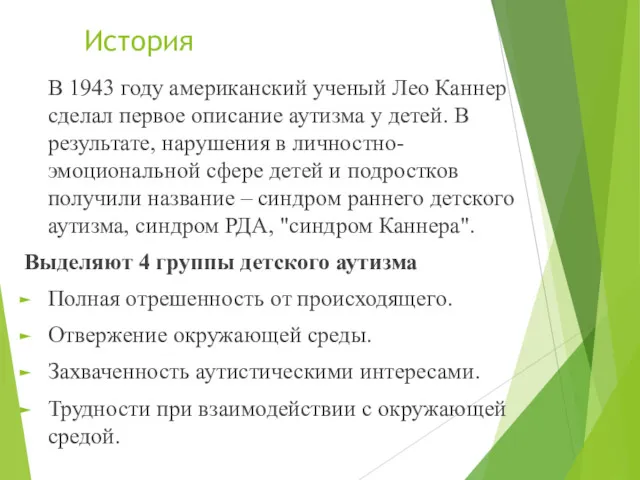 История

В 1943 году американский ученый Лео Каннер сделал первое описание аутизма у детей. В результате, нарушения в личностно-эмоциональной сфере детей и подростков получили название – синдром раннего детского аутизма, синдром РДА, "синдром Каннера".

Выделяют 4 группы детского аутизма

Полная отрешенность от происходящего.

Отвержение окружающей среды.

Захваченность аутистическими интересами.

Трудности при взаимодействии с окружающей средой.